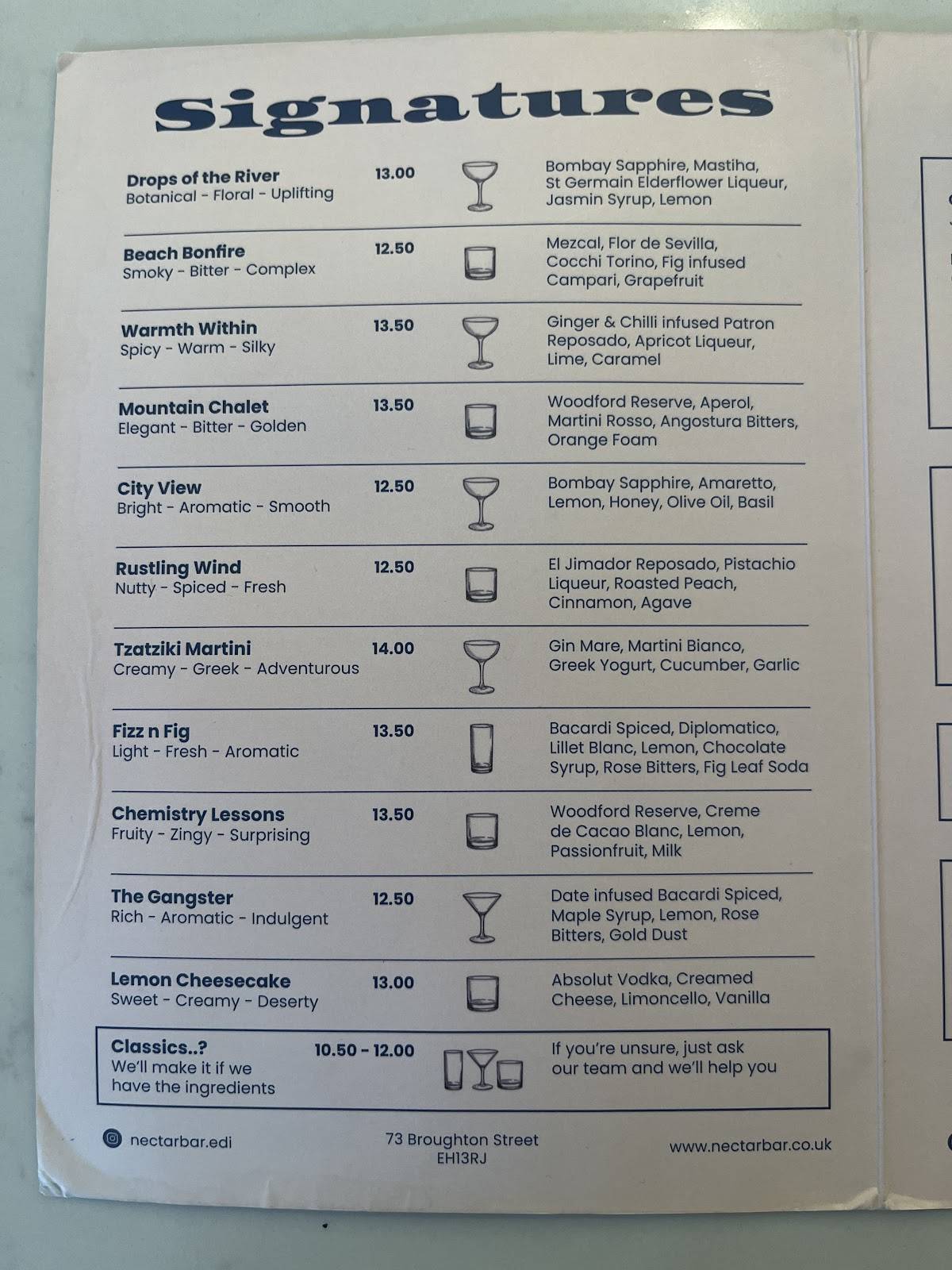 Signatures

Drops of the River
Botanical - Floral - Uplifting
13.00
Bombay Sapphire, Mastiha, St Germain Elderflower Liqueur, Jasmin Syrup, Lemon

Beach Bonfire
Smoky - Bitter - Complex
12.50
Mezcal, Flor de Sevilla, Cocchi Torino, Fig infused Campari, Grapefruit

Warmth Within
Spicy - Warm - Silky
13.50
Ginger & Chilli infused Patron Reposado, Apricot Liqueur, Lime, Caramel

Mountain Chalet
Elegant - Bitter - Golden
13.50
Woodford Reserve, Aperol, Martini Rosso, Angostura Bitters, Orange Foam

City View
Bright - Aromatic - Smooth
12.50
Bombay Sapphire, Amaretto, Lemon, Honey, Olive Oil, Basil

Rustling Wind
Nutty - Spiced - Fresh
12.50
El Jimador Reposado, Pistachio Liqueur, Roasted Peach, Cinnamon, Agave

Tzatziki Martini
Creamy - Greek - Adventurous
14.00
Gin Mare, Martini Bianco, Greek Yogurt, Cucumber, Garlic

Fizz n Fig
Light - Fresh - Aromatic
13.50
Bacardi Spiced, Diplomatico, Lillet Blanc, Lemon, Chocolate Syrup, Rose Bitters, Fig Leaf Soda

Chemistry Lessons
Fruity - Zingy - Surprising
13.50
Woodford Reserve, Creme de Cacao Blanc, Lemon, Passionfruit, Milk

The Gangster
Rich - Aromatic - Indulgent
12.50
Date infused Bacardi Spiced, Maple Syrup, Lemon, Rose Bitters, Gold Dust

Lemon Cheesecake
Sweet - Creamy - Deserty
13.00
Absolut Vodka, Creamed Cheese, Limoncello, Vanilla

Classics..?
We'll make it if we have the ingredients
10.50 - 12.00
If you're unsure, just ask our team and we'll help you

nectarbar.edi
73 Broughton Street
EH13RJ
www.nectarbar.co.uk